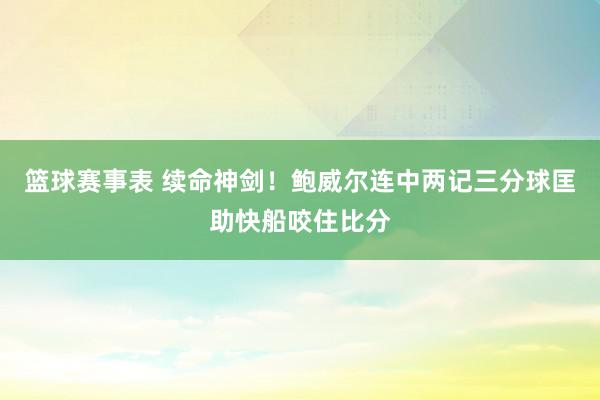 篮球赛事表 续命神剑！鲍威尔连中两记三分球匡助快船咬住比分